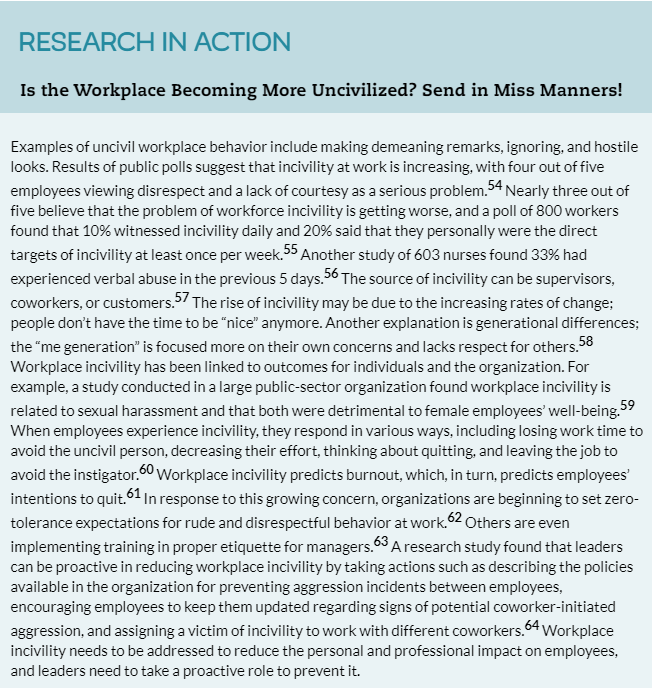 RESEARCH IN ACTION

Is the Workplace Becoming More Uncivilized? Send in Miss Manners!

Examples of uncivil workplace behavior include making demeaning remarks, ignoring, and hostile looks. Results of public polls suggest that incivility at work is increasing, with four out of five employees viewing disrespect and a lack of courtesy as a serious problem.$^{54}$ Nearly three out of five believe that the problem of workforce incivility is getting worse, and a poll of 800 workers found that 10% witnessed incivility daily and 20% said that they personally were the direct targets of incivility at least once per week.$^{55}$ Another study of 603 nurses found 33% had experienced verbal abuse in the previous 5 days.$^{56}$ The source of incivility can be supervisors, coworkers, or customers.$^{57}$ The rise of incivility may be due to the increasing rates of change; people don't have the time to be "nice" anymore. Another explanation is generational differences; the "me generation" is focused more on their own concerns and lacks respect for others.$^{58}$ Workplace incivility has been linked to outcomes for individuals and the organization. For example, a study conducted in a large public-sector organization found workplace incivility is related to sexual harassment and that both were detrimental to female employees' well-being.$^{59}$ When employees experience incivility, they respond in various ways, including losing work time to avoid the uncivil person, decreasing their effort, thinking about quitting, and leaving the job to avoid the instigator.$^{60}$ Workplace incivility predicts burnout, which, in turn, predicts employees' intentions to quit.$^{61}$ In response to this growing concern, organizations are beginning to set zero-tolerance expectations for rude and disrespectful behavior at work.$^{62}$ Others are even implementing training in proper etiquette for managers.$^{63}$ A research study found that leaders can be proactive in reducing workplace incivility by taking actions such as describing the policies available in the organization for preventing aggression incidents between employees, encouraging employees to keep them updated regarding signs of potential coworker-initiated aggression, and assigning a victim of incivility to work with different coworkers.$^{64}$ Workplace incivility needs to be addressed to reduce the personal and professional impact on employees, and leaders need to take a proactive role to prevent it.